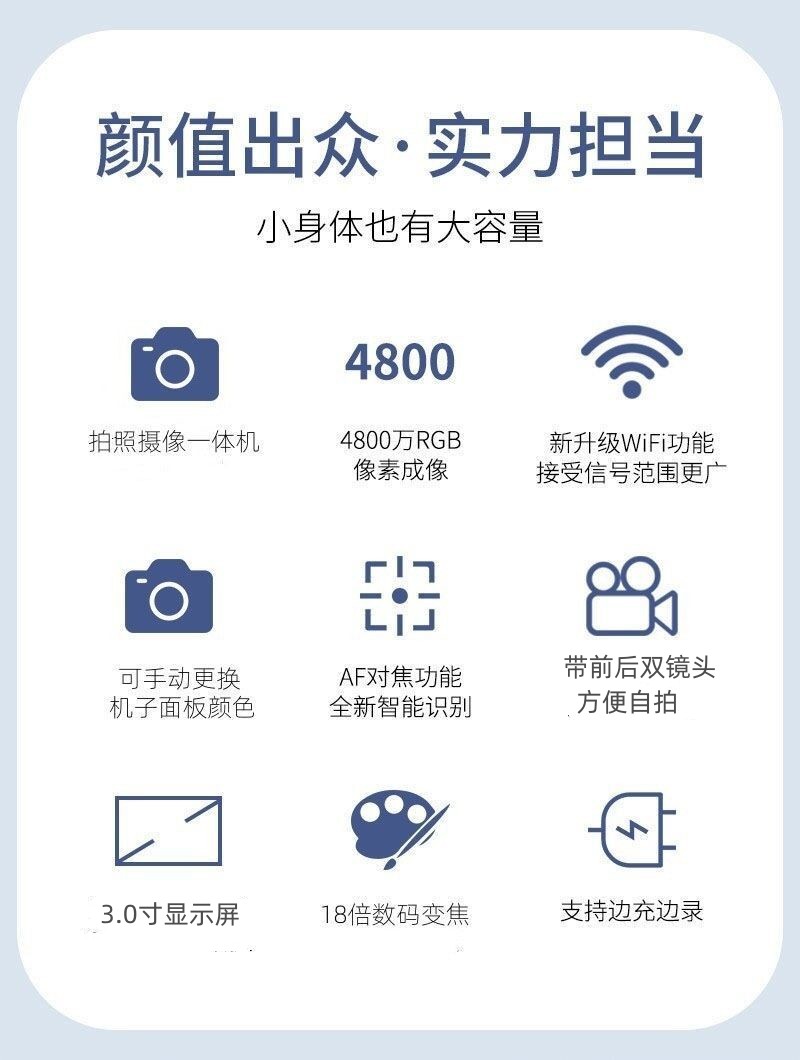 颜值出众·实力担当

小身体也有大容量

拍照摄像一体机

4800

4800万RGB
像素成像

新升级WiFi功能
接受信号范围更广

可手动更换
机子面板颜色

AF对焦功能
全新智能识别

带前后双镜头
方便自拍

3.0寸显示屏

18倍数码变焦

支持边充边录